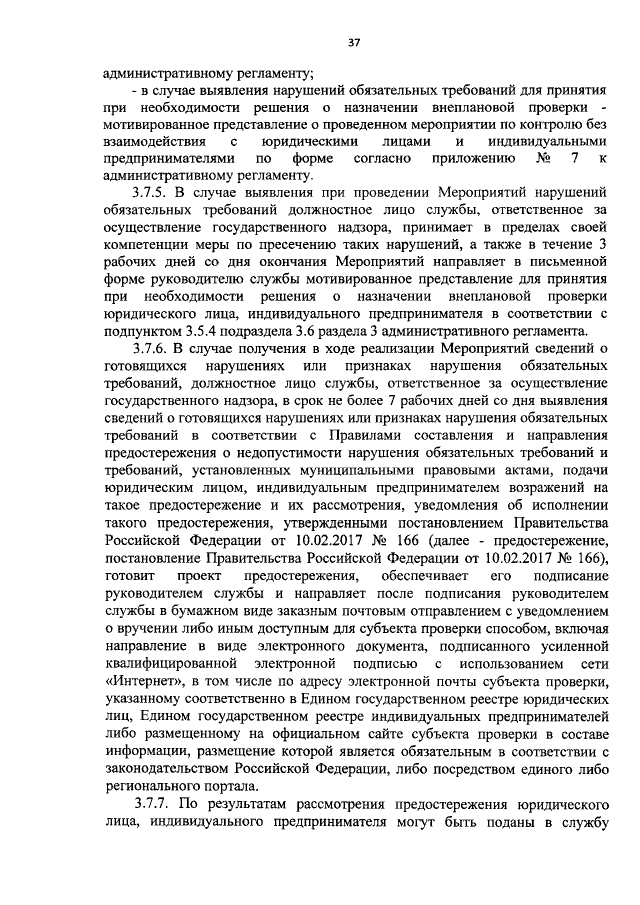 37

административному регламенту;

- в случае выявления нарушений обязательных требований для принятия при необходимости решения о назначении внеплановой проверки - мотивированное представление о проведенном мероприятии по контролю без взаимодействия с юридическими лицами и индивидуальными предпринимателями по форме согласно приложению № 7 к административному регламенту.

3.7.5. В случае выявления при проведении Мероприятий нарушений обязательных требований должностное лицо службы, ответственное за осуществление государственного надзора, принимает в пределах своей компетенции меры по пресечению таких нарушений, а также в течение 3 рабочих дней со дня окончания Мероприятий направляет в письменной форме руководителю службы мотивированное представление для принятия при необходимости решения о назначении внеплановой проверки юридического лица, индивидуального предпринимателя в соответствии с подпунктом 3.5.4 подраздела 3.6 раздела 3 административного регламента.

3.7.6. В случае получения в ходе реализации Мероприятий сведений о готовящихся нарушениях или признаках нарушения обязательных требований, должностное лицо службы, ответственное за осуществление государственного надзора, в срок не более 7 рабочих дней со дня выявления сведений о готовящихся нарушениях или признаках нарушения обязательных требований в соответствии с Правилами составления и направления предостережения о недопустимости нарушения обязательных требований и требований, установленных муниципальными правовыми актами, подачи юридическим лицом, индивидуальным предпринимателем возражений на такое предостережение и их рассмотрения, уведомления об исполнении такого предостережения, утвержденными постановлением Правительства Российской Федерации от 10.02.2017 № 166 (далее - предостережение, постановление Правительства Российской Федерации от 10.02.2017 № 166), готовит проект предостережения, обеспечивает его подписание руководителем службы и направляет после подписания руководителем службы в бумажном виде заказным почтовым отправлением с уведомлением о вручении либо иным доступным для субъекта проверки способом, включая направление в виде электронного документа, подписанного усиленной квалифицированной электронной подписью с использованием сети «Интернет», в том числе по адресу электронной почты субъекта проверки, указанному соответственно в Едином государственном реестре юридических лиц, Едином государственном реестре индивидуальных предпринимателей либо размещенному на официальном сайте субъекта проверки в составе информации, размещение которой является обязательным в соответствии с законодательством Российской Федерации, либо посредством единого либо регионального портала.

3.7.7. По результатам рассмотрения предостережения юридического лица, индивидуального предпринимателя могут быть поданы в службу